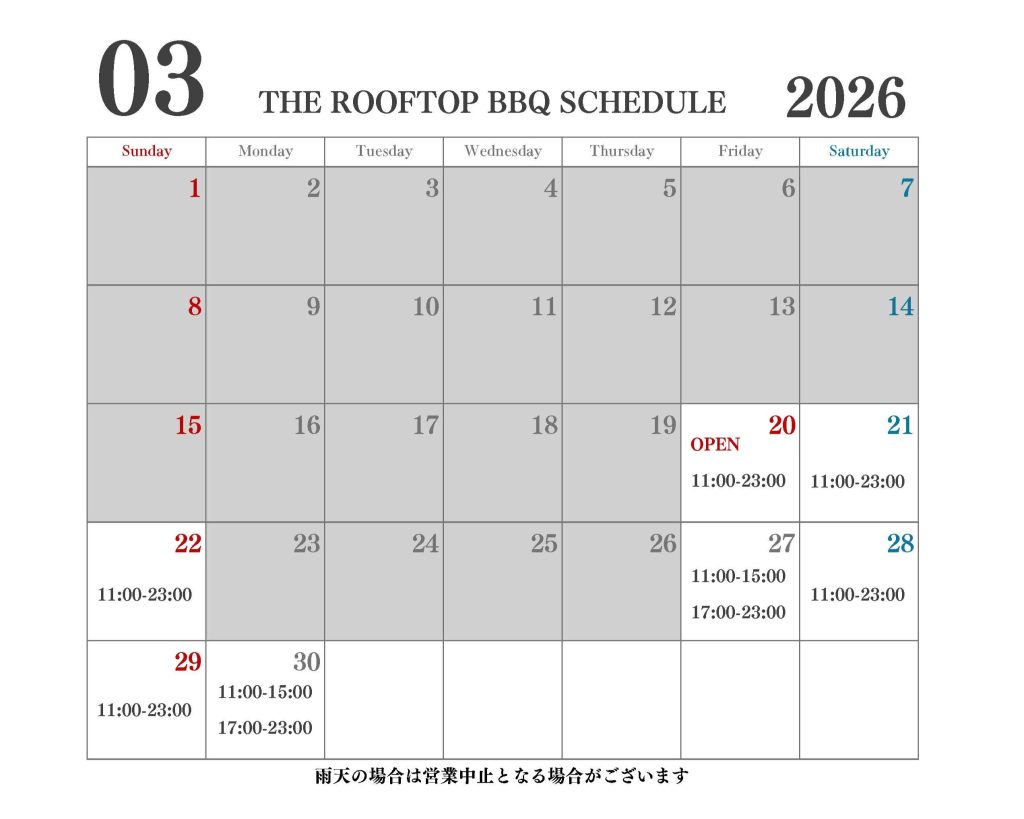 03 THE ROOFTOP BBQ SCHEDULE 2026

| Sunday | Monday | Tuesday | Wednesday | Thursday | Friday | Saturday |
|---|---|---|---|---|---|---|
| 1 | 2 | 3 | 4 | 5 | 6 | 7 |
| 8 | 9 | 10 | 11 | 12 | 13 | 14 |
| 15 | 16 | 17 | 18 | 19 | 20 OPEN 11:00-23:00 | 21 11:00-23:00 |
| 22 11:00-23:00 | 23 | 24 | 25 | 26 | 27 11:00-15:00 17:00-23:00 | 28 11:00-23:00 |
| 29 11:00-23:00 | 30 11:00-15:00 17:00-23:00 | | | | | |

雨天の場合は営業中止となる場合がございます